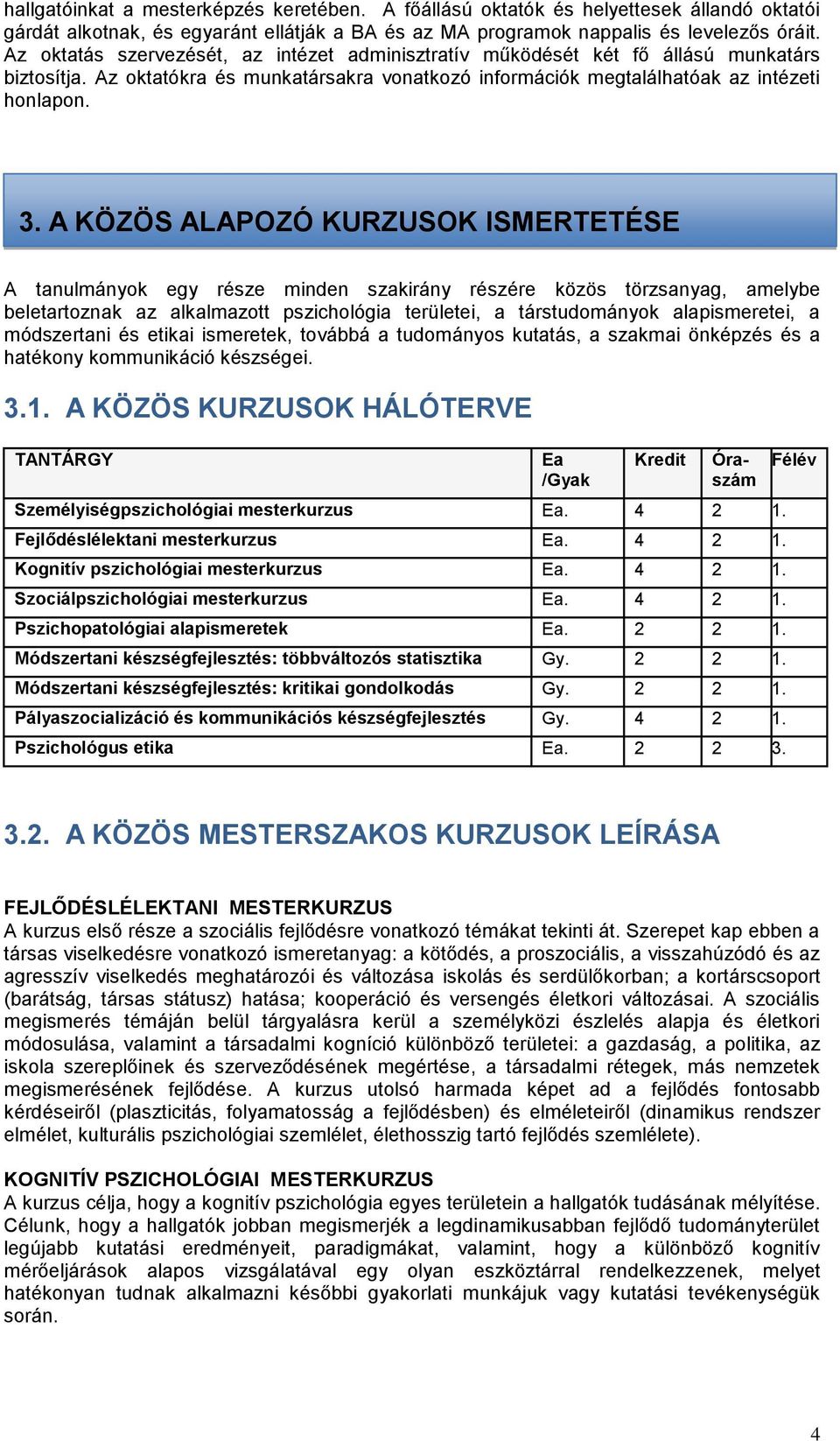 hallgatóinkat a mesterképzés keretében. A főállású oktatók és helyettesek állandó oktatói gárdát alkotnak, és egyaránt ellátják a BA és az MA programok nappalis és levelezős óráit. Az oktatás szervezését, az intézet adminisztratív működését két fő állású munkatárs biztosítja. Az oktatókra és munkatársakra vonatkozó információk megtalálhatóak az intézeti honlapon.

3. A KÖZÖS ALAPOZÓ KURZUSOK ISMERTETÉSE

A tanulmányok egy része minden szakirány részére közös törzsanyag, amelybe beletartoznak az alkalmazott pszichológia területei, a társtudományok alapismeretei, a módszertani és etikai ismeretek, továbbá a tudományos kutatás, a szakmai önképzés és a hatékony kommunikáció készségei.

3.1. A KÖZÖS KURZUSOK HÁLÓTERVE

| TANTÁRGY | Ea /Gyak | Kredit | Óra-szám | Félév |
|---|---|---|---|---|
| Személyiségpszichológiai mesterkurzus | Ea. | 4 | 2 | 1. |
| Fejlődéslélektani mesterkurzus | Ea. | 4 | 2 | 1. |
| Kognitív pszichológiai mesterkurzus | Ea. | 4 | 2 | 1. |
| Szociálpszichológiai mesterkurzus | Ea. | 4 | 2 | 1. |
| Pszichopatológiai alapismeretek | Ea. | 2 | 2 | 1. |
| Módszertani készségfejlesztés: többváltozós statisztika | Gy. | 2 | 2 | 1. |
| Módszertani készségfejlesztés: kritikai gondolkodás | Gy. | 2 | 2 | 1. |
| Pályaszocializáció és kommunikációs készségfejlesztés | Gy. | 4 | 2 | 1. |
| Pszichológus etika | Ea. | 2 | 2 | 3. |

3.2. A KÖZÖS MESTERSZAKOS KURZUSOK LEÍRÁSA

FEJLŐDÉSLÉLEKTANI MESTERKURZUS
A kurzus első része a szociális fejlődésre vonatkozó témákat tekinti át. Szerepet kap ebben a társas viselkedésre vonatkozó ismeretanyag: a kötődés, a proszociális, a visszahúzódó és az agresszív viselkedés meghatározói és változása iskolás és serdülőkorban; a kortárscsoport (barátság, társas státusz) hatása; kooperáció és versengés életkori változásai. A szociális megismerés témáján belül tárgyalásra kerül a személyközi észlelés alapja és életkori módosulása, valamint a társadalmi kogníció különböző területei: a gazdaság, a politika, az iskola szereplőinek és szerveződésének megértése, a társadalmi rétegek, más nemzetek megismerésének fejlődése. A kurzus utolsó harmada képet ad a fejlődés fontosabb kérdéseiről (plaszticitás, folyamatosság a fejlődésben) és elméleteiről (dinamikus rendszer elmélet, kulturális pszichológiai szemlélet, élethosszig tartó fejlődés szemlélete).

KOGNITÍV PSZICHOLÓGIAI MESTERKURZUS
A kurzus célja, hogy a kognitív pszichológia egyes területein a hallgatók tudásának mélyítése. Célunk, hogy a hallgatók jobban megismerjék a legdinamikusabban fejlődő tudományterület legújabb kutatási eredményeit, paradigmákat, valamint, hogy a különböző kognitív mérőeljárások alapos vizsgálatával egy olyan eszköztárral rendelkezzenek, melyet hatékonyan tudnak alkalmazni későbbi gyakorlati munkájuk vagy kutatási tevékenységük során.

4